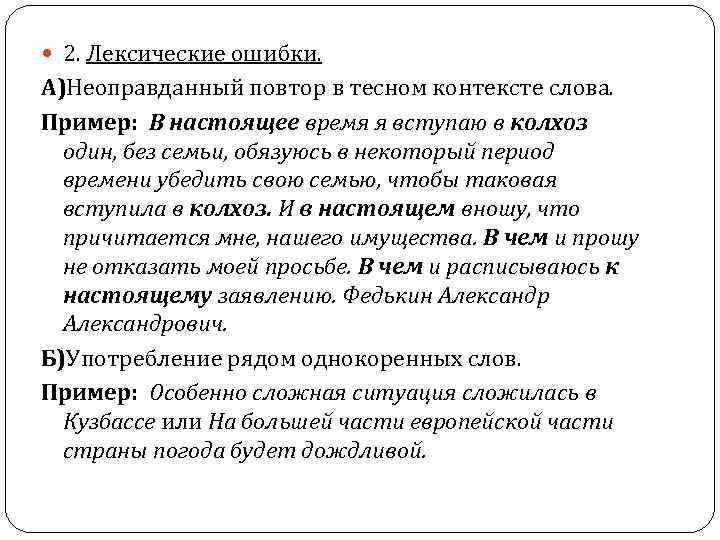 2. Лексические ошибки.

А)Неоправданный повтор в тесном контексте слова.

Пример: В настоящее время я вступаю в колхоз один, без семьи, обязуюсь в некоторый период времени убедить свою семью, чтобы таковая вступила в колхоз. И в настоящем вношу, что причитается мне, нашего имущества. В чем и прошу не отказать моей просьбе. В чем и расписываюсь к настоящему заявлению. Федькин Александр Александрович.

Б)Употребление рядом однокоренных слов.

Пример: Особенно сложная ситуация сложилась в Кузбассе или На большей части европейской части страны погода будет дождливой.